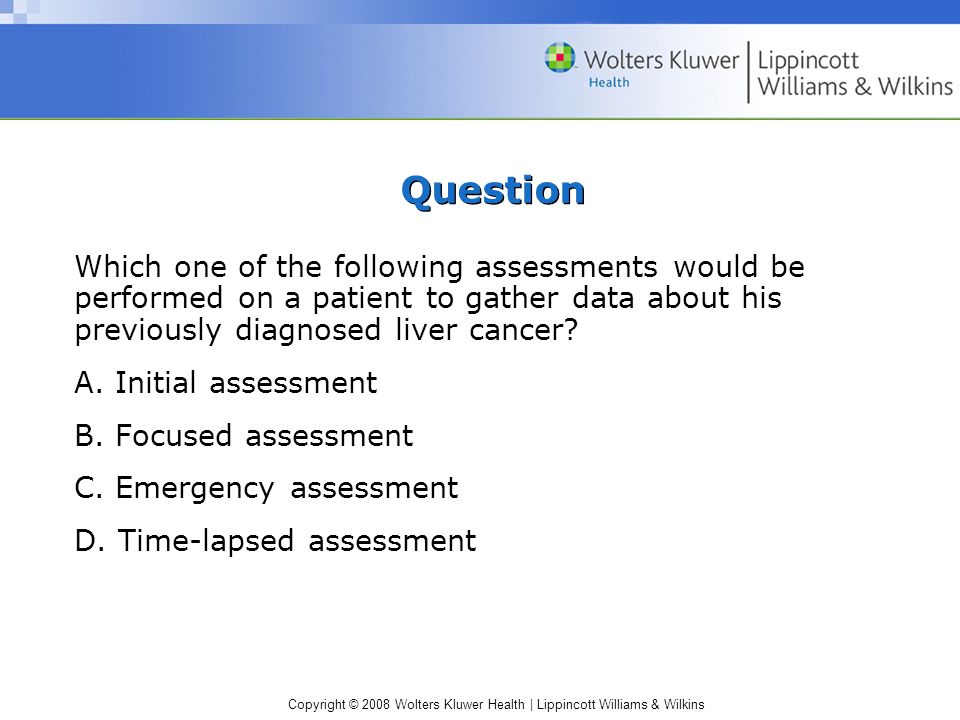 Wolters Kluwer Health | Lippincott Williams & Wilkins

Question

Which one of the following assessments would be performed on a patient to gather data about his previously diagnosed liver cancer?

A. Initial assessment

B. Focused assessment

C. Emergency assessment

D. Time-lapsed assessment

Copyright © 2008 Wolters Kluwer Health | Lippincott Williams & Wilkins